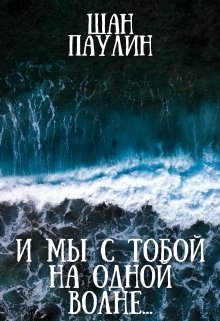 ШАН ПАУЛИН

И МЫ С ТОБОЙ НА ОДНОЙ ВОЛНЕ...